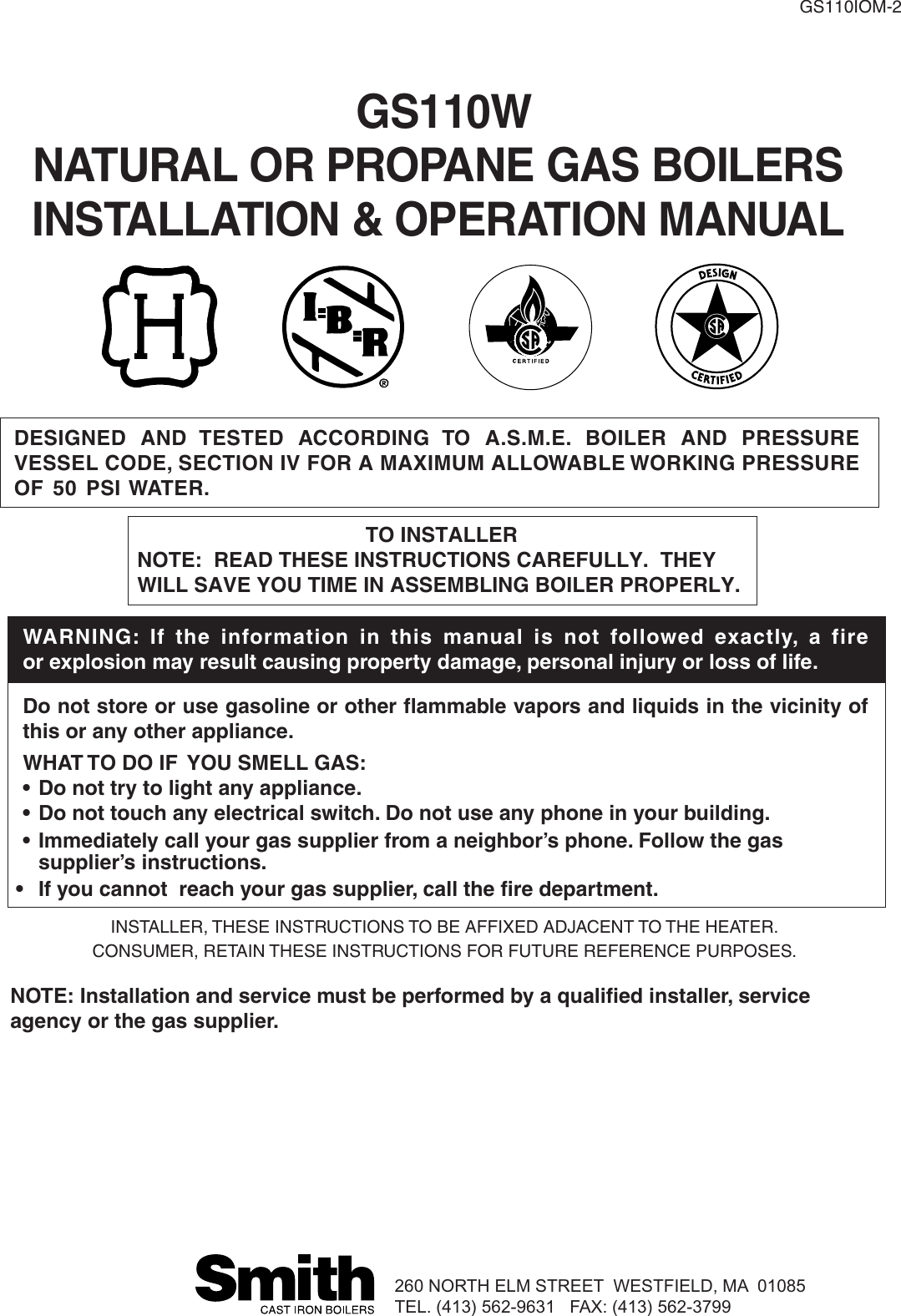 GS110IOM-2

GS110W
NATURAL OR PROPANE GAS BOILERS
INSTALLATION & OPERATION MANUAL

H

I=B=R
®

SA
CERTIFIED

DESIGN
SA
CERTIFIED

DESIGNED AND TESTED ACCORDING TO A.S.M.E. BOILER AND PRESSURE VESSEL CODE, SECTION IV FOR A MAXIMUM ALLOWABLE WORKING PRESSURE OF 50 PSI WATER.

TO INSTALLER
NOTE: READ THESE INSTRUCTIONS CAREFULLY. THEY WILL SAVE YOU TIME IN ASSEMBLING BOILER PROPERLY.

WARNING: If the information in this manual is not followed exactly, a fire or explosion may result causing property damage, personal injury or loss of life.

Do not store or use gasoline or other flammable vapors and liquids in the vicinity of this or any other appliance.

WHAT TO DO IF YOU SMELL GAS:
• Do not try to light any appliance.
• Do not touch any electrical switch. Do not use any phone in your building.
• Immediately call your gas supplier from a neighbor's phone. Follow the gas supplier's instructions.
• If you cannot reach your gas supplier, call the fire department.

INSTALLER, THESE INSTRUCTIONS TO BE AFFIXED ADJACENT TO THE HEATER.
CONSUMER, RETAIN THESE INSTRUCTIONS FOR FUTURE REFERENCE PURPOSES.

NOTE: Installation and service must be performed by a qualified installer, service agency or the gas supplier.

Smith
CAST IRON BOILERS

260 NORTH ELM STREET WESTFIELD, MA 01085
TEL. (413) 562-9631 FAX: (413) 562-3799